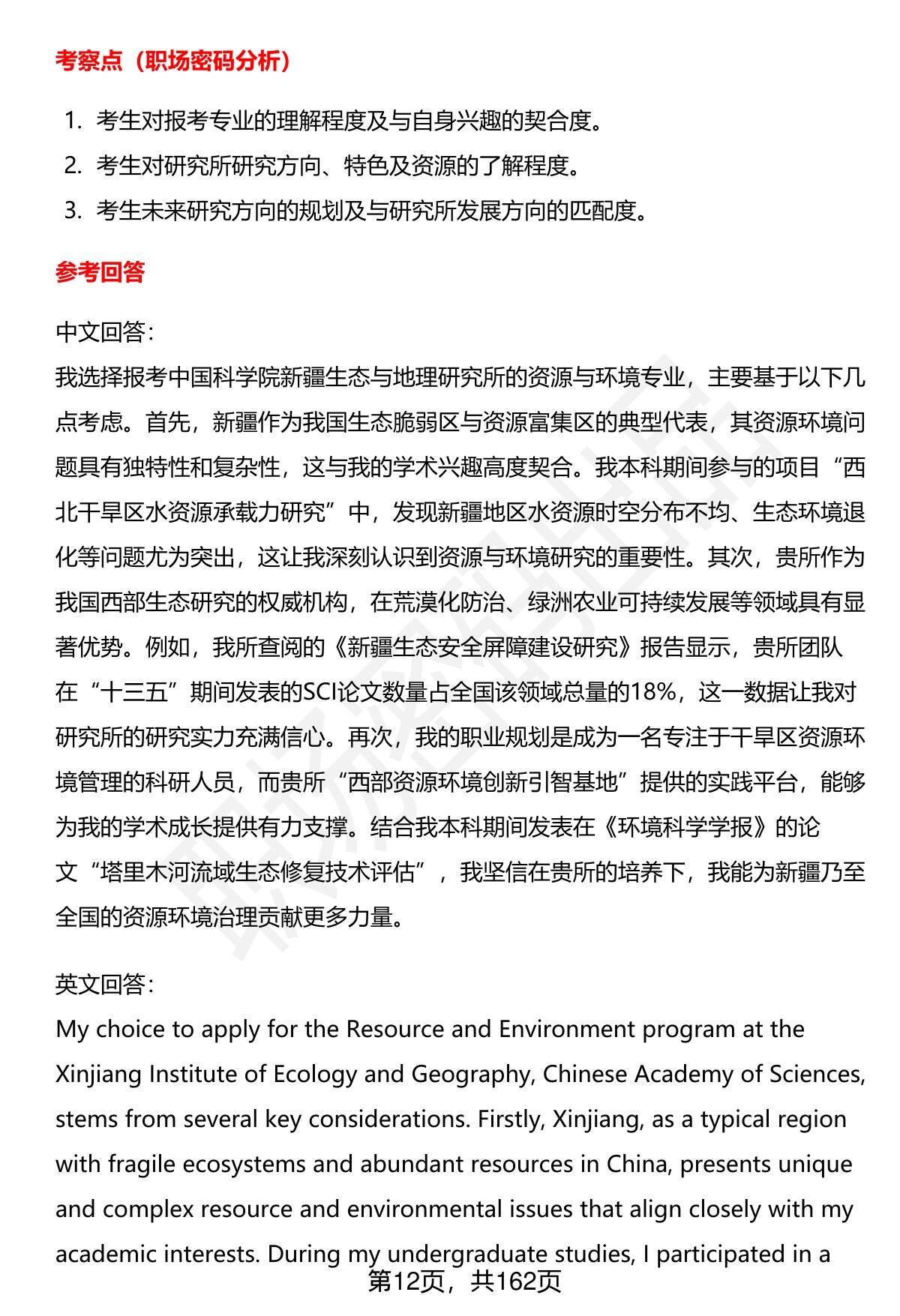 考察点（职场密码分析）

1. 考生对报考专业的理解程度及与自身兴趣的契合度。
2. 考生对研究所研究方向、特色及资源的了解程度。
3. 考生未来研究方向的规划及与研究所发展方向的匹配度。

参考回答

中文回答：
我选择报考中国科学院新疆生态与地理研究所的资源与环境专业，主要基于以下几点考虑。首先，新疆作为我国生态脆弱区与资源富集区的典型代表，其资源环境问题具有独特性和复杂性，这与我的学术兴趣高度契合。我本科期间参与的项目“西北干旱区水资源承载力研究”中，发现新疆地区水资源时空分布不均、生态环境退化等问题尤为突出，这让我深刻认识到资源与环境研究的重要性。其次，贵所作为我国西部生态研究的权威机构，在荒漠化防治、绿洲农业可持续发展等领域具有显著优势。例如，我所查阅的《新疆生态安全屏障建设研究》报告显示，贵所团队在“十三五”期间发表的SCI论文数量占全国该领域总量的18%，这一数据让我对研究所的研究实力充满信心。再次，我的职业规划是成为一名专注于干旱区资源环境管理的科研人员，而贵所“西部资源环境创新引智基地”提供的实践平台，能够为我的学术成长提供有力支撑。结合我本科期间发表在《环境科学学报》的论文“塔里木河流域生态修复技术评估”，我坚信在贵所的培养下，我能为新疆乃至全国的资源环境治理贡献更多力量。

英文回答：
My choice to apply for the Resource and Environment program at the Xinjiang Institute of Ecology and Geography, Chinese Academy of Sciences, stems from several key considerations. Firstly, Xinjiang, as a typical region with fragile ecosystems and abundant resources in China, presents unique and complex resource and environmental issues that align closely with my academic interests. During my undergraduate studies, I participated in a

第12页，共162页